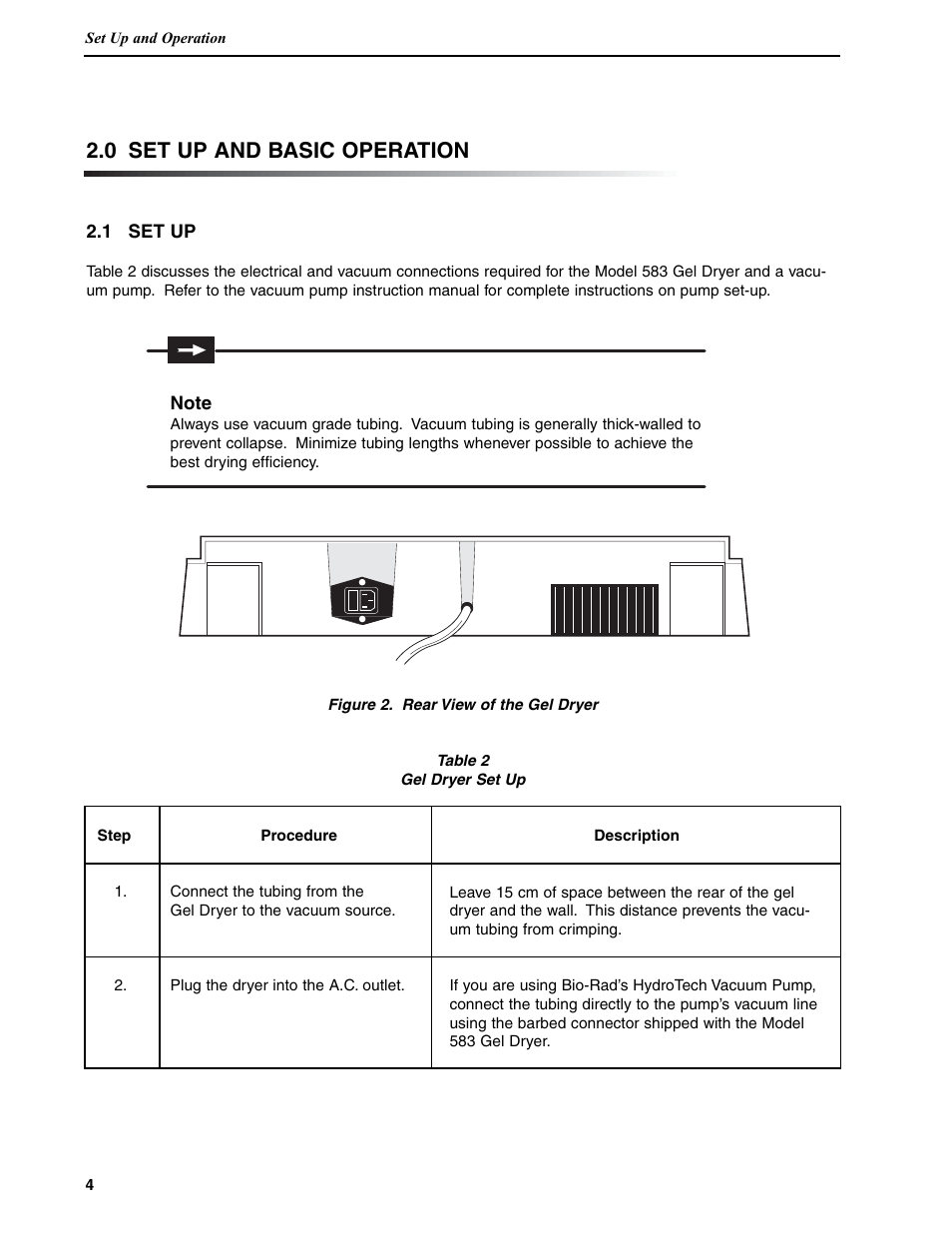 Set Up and Operation

2.0 SET UP AND BASIC OPERATION

2.1 SET UP

Table 2 discusses the electrical and vacuum connections required for the Model 583 Gel Dryer and a vacuum pump. Refer to the vacuum pump instruction manual for complete instructions on pump set-up.

Note
Always use vacuum grade tubing. Vacuum tubing is generally thick-walled to prevent collapse. Minimize tubing lengths whenever possible to achieve the best drying efficiency.

Figure 2. Rear View of the Gel Dryer

Table 2
Gel Dryer Set Up

| Step | Procedure | Description |
|---|---|---|
| 1. | Connect the tubing from the Gel Dryer to the vacuum source. | Leave 15 cm of space between the rear of the gel dryer and the wall. This distance prevents the vacuum tubing from crimping. |
| 2. | Plug the dryer into the A.C. outlet. | If you are using Bio-Rad's HydroTech Vacuum Pump, connect the tubing directly to the pump's vacuum line using the barbed connector shipped with the Model 583 Gel Dryer. |

4